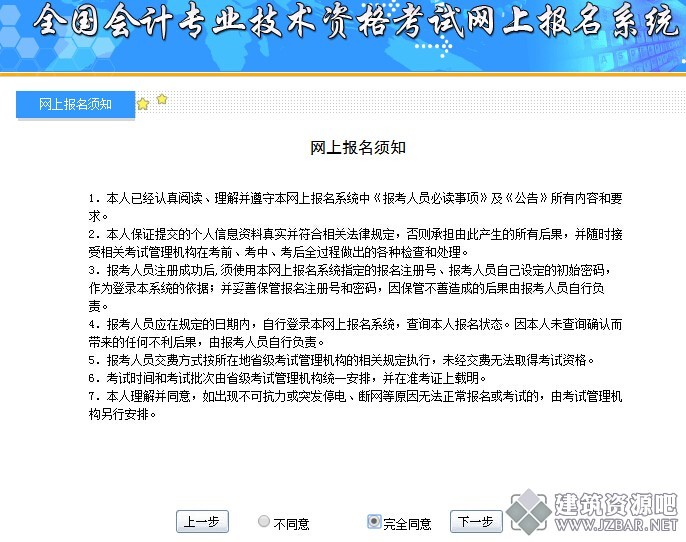 全国会计专业技术资格考试网上报名系统

网上报名须知

网上报名须知

1. 本人已经认真阅读、理解并遵守本网上报名系统中《报考人员必读事项》及《公告》所有内容和要求。
2. 本人保证提交的个人信息资料真实并符合相关法律规定，否则承担由此产生的所有后果，并随时接受相关考试管理机构在考前、考中、考后全过程做出的各种检查和处理。
3. 报考人员注册成功后，须使用本网上报名系统指定的报名注册号、报考人员自己设定的初始密码，作为登录本系统的依据；并妥善保管报名注册号和密码，因保管不善造成的后果由报考人员自行负责。
4. 报考人员应在规定的日期内，自行登录本网上报名系统，查询本人报名状态。因本人未查询确认而带来的任何不利后果，由报考人员自行负责。
5. 报考人员交费方式按所在地省级考试管理机构的相关规定执行，未经交费无法取得考试资格。
6. 考试时间和考试批次由省级考试管理机构统一安排，并在准考证上载明。
7. 本人理解并同意，如出现不可抗力或突发停电、断网等原因无法正常报名或考试的，由考试管理机构另行安排。

上一步 不同意 完全同意 下一步

建筑资源吧
WWW.JZBAR.NET